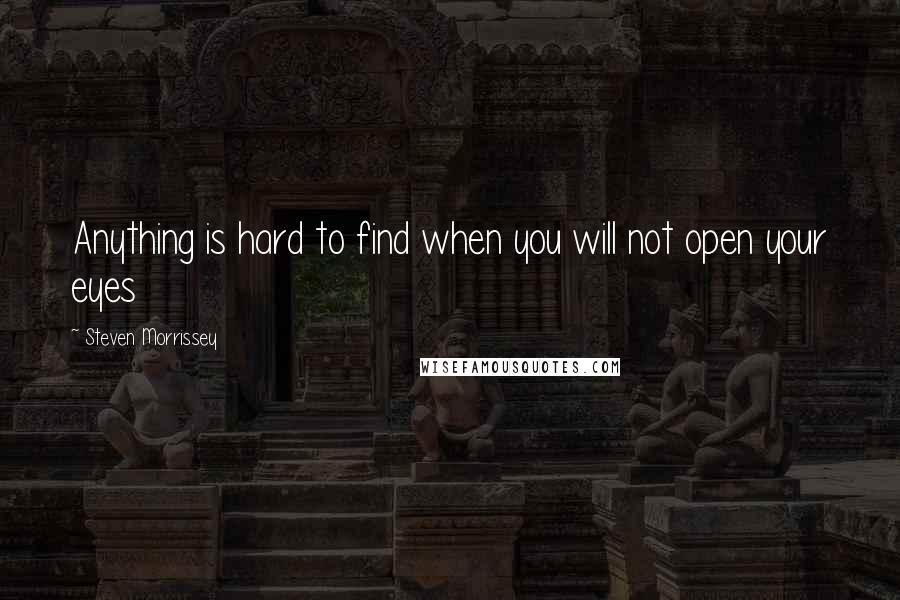 Anything is hard to find when you will not open your eyes

~ Steven Morrissey

WISEFAMOUSQUOTES.COM